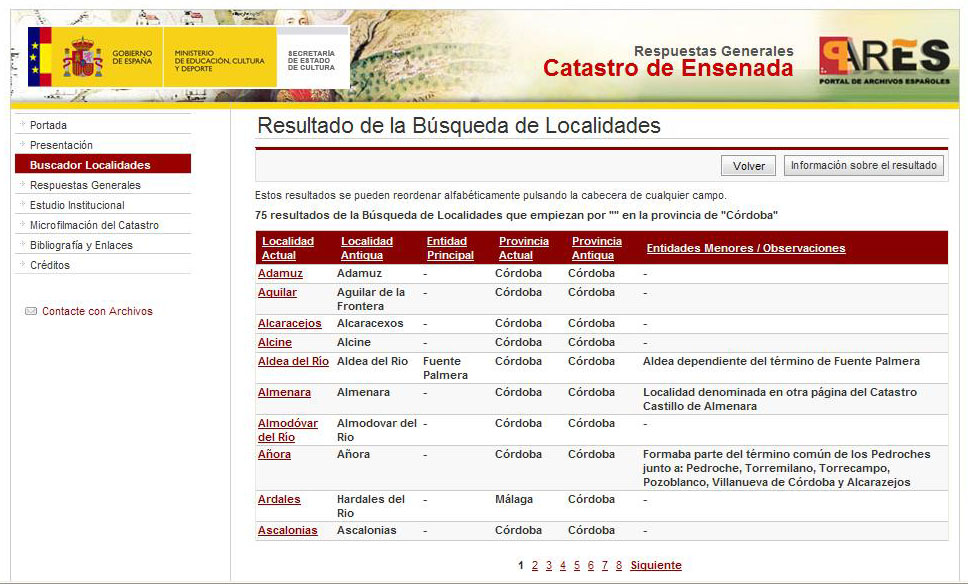 GOBIERNO DE ESPAÑA
MINISTERIO DE EDUCACIÓN, CULTURA Y DEPORTE
SECRETARÍA DE ESTADO DE CULTURA

Respuestas Generales
Catastro de Ensenada

PARES
PORTAL DE ARCHIVOS ESPAÑOLES

Portada
Presentación
Buscador Localidades
Respuestas Generales
Estudio Institucional
Microfilmación del Catastro
Bibliografía y Enlaces
Créditos

Contacte con Archivos

Resultado de la Búsqueda de Localidades

Volver
Información sobre el resultado

Estos resultados se pueden reordenar alfabéticamente pulsando la cabecera de cualquier campo.

75 resultados de la Búsqueda de Localidades que empiezan por "" en la provincia de "Córdoba"

| Localidad Actual | Localidad Antigua | Entidad Principal | Provincia Actual | Provincia Antigua | Entidades Menores / Observaciones |
|---|---|---|---|---|---|
| Adamuz | Adamuz | - | Córdoba | Córdoba | - |
| Aguilar | Aguilar de la Frontera | - | Córdoba | Córdoba | - |
| Alcaracejos | Alcaracexos | - | Córdoba | Córdoba | - |
| Alcine | Alcine | - | Córdoba | Córdoba | - |
| Aldea del Río | Aldea del Rio | Fuente Palmera | Córdoba | Córdoba | Aldea dependiente del término de Fuente Palmera |
| Almenara | Almenara | - | Córdoba | Córdoba | Localidad denominada en otra página del Catastro Castillo de Almenara |
| Almodóvar del Río | Almodovar del Rio | - | Córdoba | Córdoba | - |
| Añora | Añora | - | Córdoba | Córdoba | Formaba parte del término común de los Pedroches junto a: Pedroche, Torremilano, Torrecampo, Pozoblanco, Villanueva de Córdoba y Alcarazejos |
| Ardales | Hardales del Rio | - | Málaga | Córdoba | - |
| Ascalonias | Ascalonias | - | Córdoba | Córdoba | - |

1 2 3 4 5 6 7 8 Siguiente